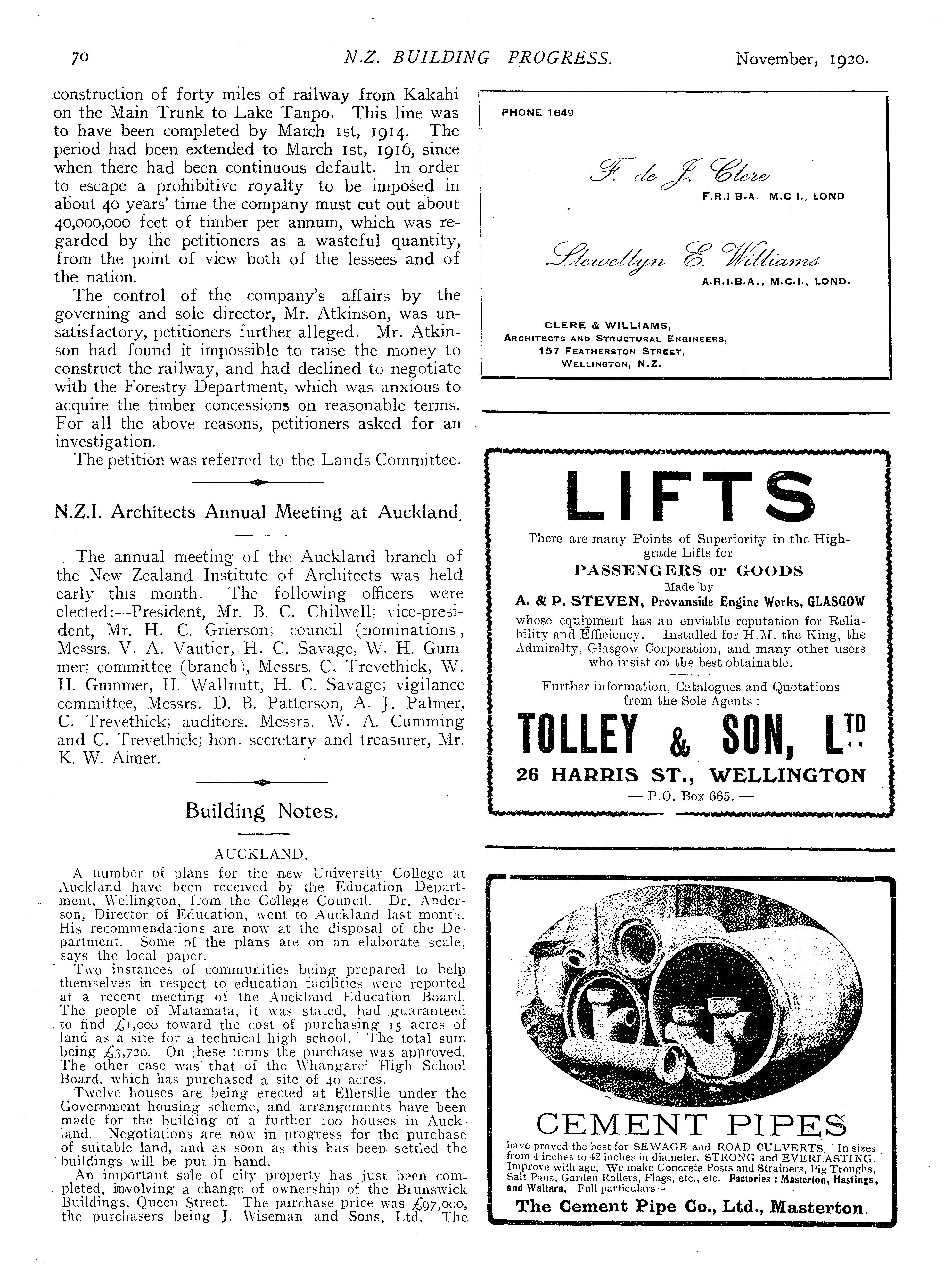 70 N.Z. BUILDING PROGRESS. November, 1920.

construction of forty miles of railway from Kakahi on the Main Trunk to Lake Taupo. This line was to have been completed by March 1st, 1914. The period had been extended to March 1st, 1916, since when there had been continuous default. In order to escape a prohibitive royalty to be imposed in about 40 years' time the company must cut out about 40,000,000 feet of timber per annum, which was regarded by the petitioners as a wasteful quantity, from the point of view both of the lessees and of the nation.

The control of the company's affairs by the governing and sole director, Mr. Atkinson, was unsatisfactory, petitioners further alleged. Mr. Atkinson had found it impossible to raise the money to construct the railway, and had declined to negotiate with the Forestry Department, which was anxious to acquire the timber concessions on reasonable terms. For all the above reasons, petitioners asked for an investigation.

The petition was referred to the Lands Committee.

N.Z.I. Architects Annual Meeting at Auckland.

The annual meeting of the Auckland branch of the New Zealand Institute of Architects was held early this month. The following officers were elected:—President, Mr. B. C. Chilwell; vice-president, Mr. H. C. Grierson; council (nominations, Messrs. V. A. Vautier, H. C. Savage, W. H. Gum mer; committee (branch), Messrs. C. Trevethick, W. H. Gummer, H. Wallnutt, H. C. Savage; vigilance committee, Messrs. D. B. Patterson, A. J. Palmer, C. Trevethick; auditors. Messrs. W. A. Cumming and C. Trevethick; hon. secretary and treasurer, Mr. K. W. Aimer.

Building Notes.

AUCKLAND.

A number of plans for the new University College at Auckland have been received by the Education Department, Wellington, from the College Council. Dr. Anderson, Director of Education, went to Auckland last month. His recommendations are now at the disposal of the Department. Some of the plans are on an elaborate scale, says the local paper.

Two instances of communities being prepared to help themselves in respect to education facilities were reported at a recent meeting of the Auckland Education Board. The people of Matamata, it was stated, had guaranteed to find £1,000 toward the cost of purchasing 15 acres of land as a site for a technical high school. The total sum being £3,720. On these terms the purchase was approved. The other case was that of the Whangarei High School Board. which has purchased a site of 40 acres.

Twelve houses are being erected at Ellerslie under the Government housing scheme, and arrangements have been made for the building of a further 100 houses in Auckland. Negotiations are now in progress for the purchase of suitable land, and as soon as this has been settled the buildings will be put in hand.

An important sale of city property has just been completed, involving a change of ownership of the Brunswick Buildings, Queen Street. The purchase price was £97,000, the purchasers being J. Wiseman and Sons, Ltd. The

PHONE 1649

F. de J. Clere
F.R.I B.A. M.C I., LOND

Llewellyn E. Williams
A.R.I.B.A., M.C.I., LOND.

CLERE & WILLIAMS,
ARCHITECTS AND STRUCTURAL ENGINEERS,
157 FEATHERSTON STREET,
WELLINGTON, N.Z.

LIFTS

There are many Points of Superiority in the High-grade Lifts for
PASSENGERS or GOODS
Made by
A. & P. STEVEN, Provanside Engine Works, GLASGOW
whose equipment has an enviable reputation for Reliability and Efficiency. Installed for H.M. the King, the Admiralty, Glasgow Corporation, and many other users who insist on the best obtainable.

Further information, Catalogues and Quotations from the Sole Agents :
TOLLEY & SON, LTD.
26 HARRIS ST., WELLINGTON
— P.O. Box 665. —

CEMENT PIPES
have proved the best for SEWAGE and ROAD CULVERTS. In sizes from 4 inches to 42 inches in diameter. STRONG and EVERLASTING. Improve with age. We make Concrete Posts and Strainers, Pig Troughs, Salt Pans, Garden Rollers, Flags, etc., etc. Factories : Masterton, Hastings, and Waitara. Full particulars—
The Cement Pipe Co., Ltd., Masterton.